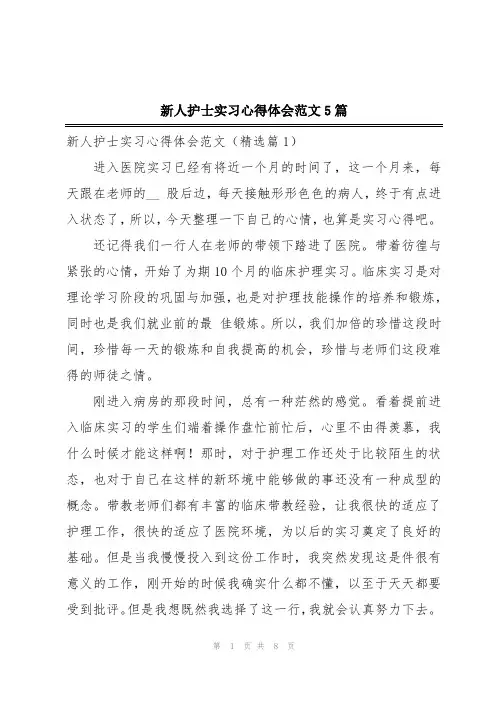 新人护士实习心得体会范文5篇

新人护士实习心得体会范文（精选篇1）

进入医院实习已经有将近一个月的时间了，这一个月来，每天跟在老师的__ 股后边，每天接触形形色色的病人，终于有点进入状态了，所以，今天整理一下自己的心情，也算是实习心得吧。

还记得我们一行人在老师的带领下踏进了医院。带着彷徨与紧张的心情，开始了为期10个月的临床护理实习。临床实习是对理论学习阶段的巩固与加强，也是对护理技能操作的培养和锻炼，同时也是我们就业前的最 佳锻炼。所以，我们加倍的珍惜这段时间，珍惜每一天的锻炼和自我提高的机会，珍惜与老师们这段难得的师徒之情。

刚进入病房的那段时间，总有一种茫然的感觉。看着提前进入临床实习的学生们端着操作盘忙前忙后，心里不由得羡慕，我什么时候才能这样啊！那时，对于护理工作还处于比较陌生的状态，也对于自己在这样的新环境中能够做的事还没有一种成型的概念。带教老师们都有丰富的临床带教经验，让我很快的适应了护理工作，很快的适应了医院环境，为以后的实习奠定了良好的基础。但是当我慢慢投入到这份工作时，我突然发现这是件很有意义的工作，刚开始的时候我确实什么都不懂，以至于天天都要受到批评。但是我想既然我选择了这一行，我就会认真努力下去。

第 1 页 共 8 页